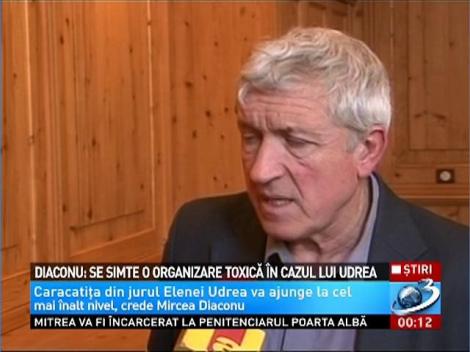 DIACONU: SE SIMTE O ORGANIZARE TOXICĂ ÎN CAZUL LUI UDREA

ȘTIRI

Caracatița din jurul Elenei Udrea va ajunge la cel mai înalt nivel, crede Mircea Diaconu

3

MITREA VA FI ÎNCARCERAT LA PENITENCIARUL POARTA ALBĂ

00:12